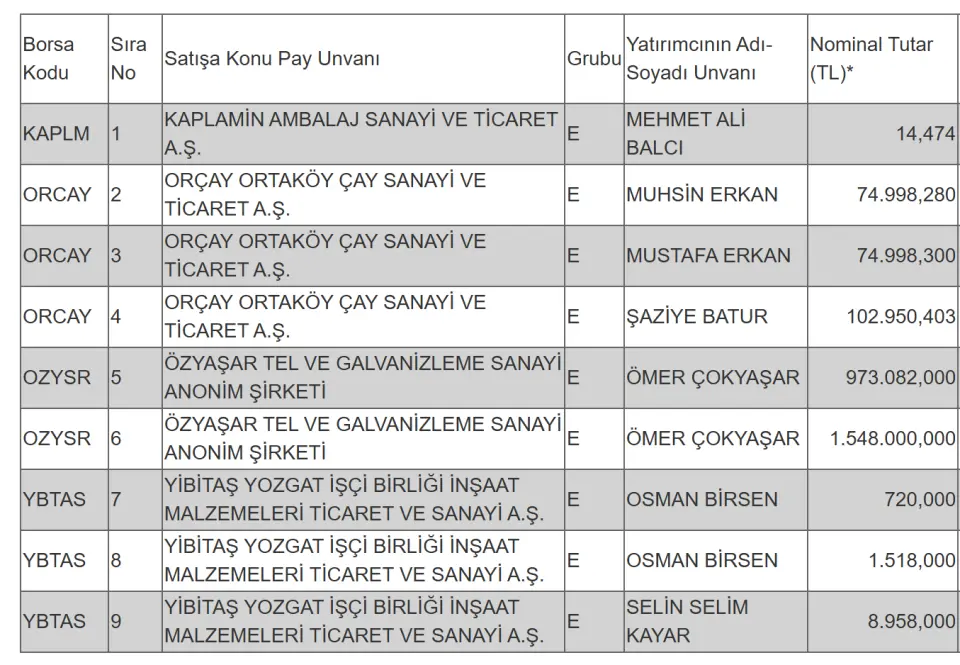 | Borsa Kodu | Sıra No | Satışa Konu Pay Unvanı | Grubu | Yatırımcının Adı-Soyadı Unvanı | Nominal Tutar (TL)* |
|---|---|---|---|---|---|
| KAPLM | 1 | KAPLAMİN AMBALAJ SANAYİ VE TİCARET A.Ş. | E | MEHMET ALİ BALCI | 14,474 |
| ORCAY | 2 | ORÇAY ORTAKÖY ÇAY SANAYİ VE TİCARET A.Ş. | E | MUHSİN ERKAN | 74.998,280 |
| ORCAY | 3 | ORÇAY ORTAKÖY ÇAY SANAYİ VE TİCARET A.Ş. | E | MUSTAFA ERKAN | 74.998,300 |
| ORCAY | 4 | ORÇAY ORTAKÖY ÇAY SANAYİ VE TİCARET A.Ş. | E | ŞAZİYE BATUR | 102.950,403 |
| OZYSR | 5 | ÖZYAŞAR TEL VE GALVANİZLEME SANAYİ ANONİM ŞİRKETİ | E | ÖMER ÇOKYAŞAR | 973.082,000 |
| OZYSR | 6 | ÖZYAŞAR TEL VE GALVANİZLEME SANAYİ ANONİM ŞİRKETİ | E | ÖMER ÇOKYAŞAR | 1.548.000,000 |
| YBTAS | 7 | YİBİTAŞ YOZGAT İŞÇİ BİRLİĞİ İNŞAAT MALZEMELERİ TİCARET VE SANAYİ A.Ş. | E | OSMAN BİRSEN | 720,000 |
| YBTAS | 8 | YİBİTAŞ YOZGAT İŞÇİ BİRLİĞİ İNŞAAT MALZEMELERİ TİCARET VE SANAYİ A.Ş. | E | OSMAN BİRSEN | 1.518,000 |
| YBTAS | 9 | YİBİTAŞ YOZGAT İŞÇİ BİRLİĞİ İNŞAAT MALZEMELERİ TİCARET VE SANAYİ A.Ş. | E | SELİN SELİM KAYAR | 8.958,000 |